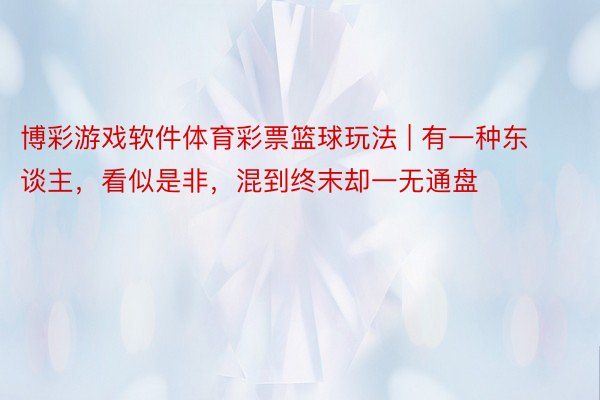 博彩游戏软件体育彩票篮球玩法 | 有一种东谈主，看似是非，混到终末却一无通盘